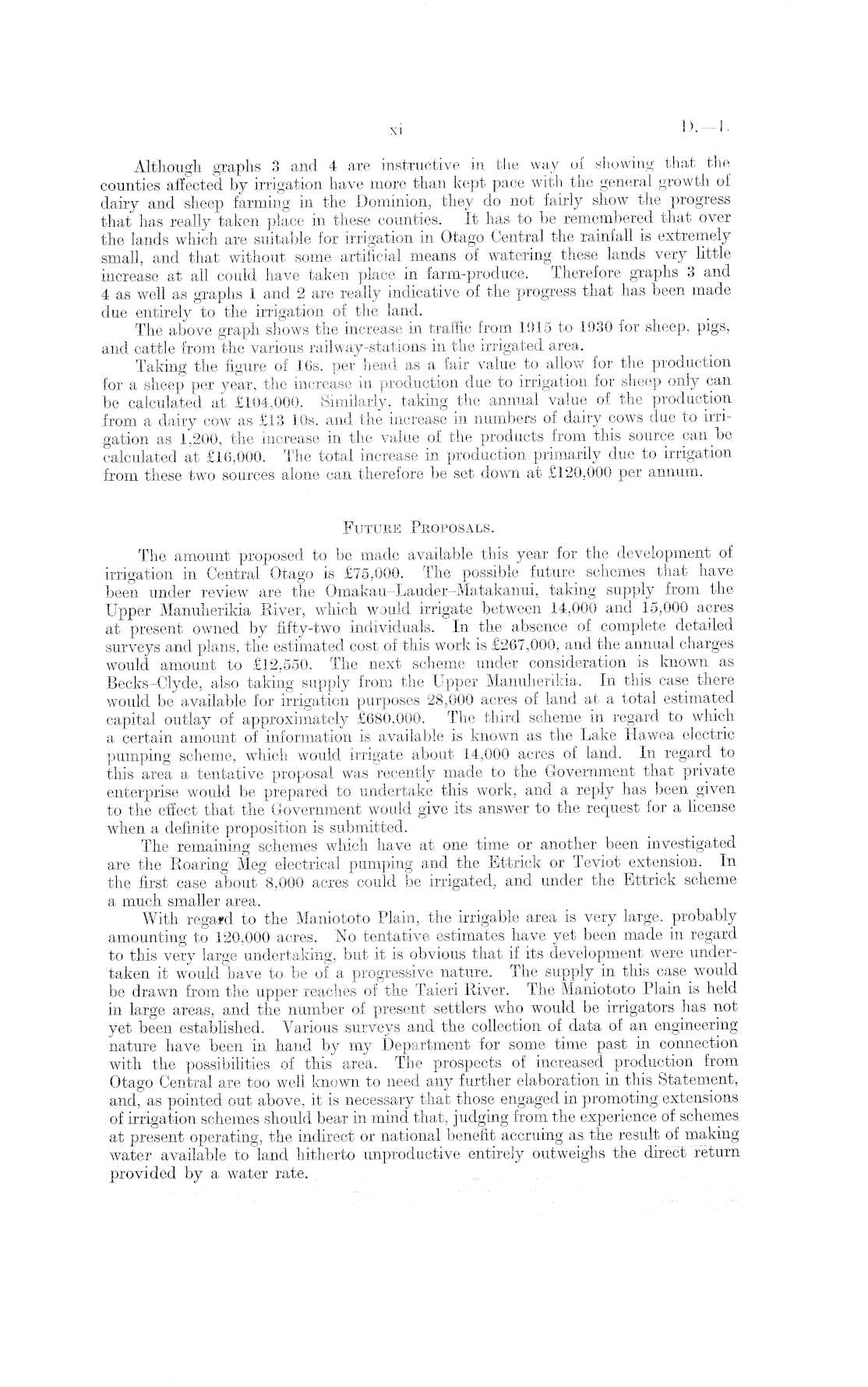 xi D.—1.

Although graphs 3 and 4 are instructive in the way of showing that the counties affected by irrigation have more than kept pace with the general growth of dairy and sheep farming in the Dominion, they do not fairly show the progress that has really taken place in these counties. It has to be remembered that over the lands which are suitable for irrigation in Otago Central the rainfall is extremely small, and that without some artificial means of watering these lands very little increase at all could have taken place in farm-produce. Therefore graphs 3 and 4 as well as graphs 1 and 2 are really indicative of the progress that has been made due entirely to the irrigation of the land.

The above graph shows the increase in traffic from 1915 to 1930 for sheep, pigs, and cattle from the various railway-stations in the irrigated area.

Taking the figure of 16s. per head as a fair value to allow for the production for a sheep per year, the increase in production due to irrigation for sheep only can be calculated at £104,000. Similarly, taking the annual value of the production from a dairy cow as £13 10s. and the increase in numbers of dairy cows due to irrigation as 1,200, the increase in the value of the products from this source can be calculated at £16,000. The total increase in production primarily due to irrigation from these two sources alone can therefore be set down at £120,000 per annum.

FUTURE PROPOSALS.

The amount proposed to be made available this year for the development of irrigation in Central Otago is £75,000. The possible future schemes that have been under review are the Omakau–Lauder–Matakanui, taking supply from the Upper Manuherikia River, which would irrigate between 14,000 and 15,000 acres at present owned by fifty-two individuals. In the absence of complete detailed surveys and plans, the estimated cost of this work is £267,000, and the annual charges would amount to £12,550. The next scheme under consideration is known as Becks–Clyde, also taking supply from the Upper Manuherikia. In this case there would be available for irrigation purposes 28,000 acres of land at a total estimated capital outlay of approximately £680,000. The third scheme in regard to which a certain amount of information is available is known as the Lake Hawea electric pumping scheme, which would irrigate about 14,000 acres of land. In regard to this area a tentative proposal was recently made to the Government that private enterprise would be prepared to undertake this work, and a reply has been given to the effect that the Government would give its answer to the request for a license when a definite proposition is submitted.

The remaining schemes which have at one time or another been investigated are the Roaring Meg electrical pumping and the Ettrick or Teviot extension. In the first case about 8,000 acres could be irrigated, and under the Ettrick scheme a much smaller area.

With regard to the Maniototo Plain, the irrigable area is very large, probably amounting to 120,000 acres. No tentative estimates have yet been made in regard to this very large undertaking, but it is obvious that if its development were undertaken it would have to be of a progressive nature. The supply in this case would be drawn from the upper reaches of the Taieri River. The Maniototo Plain is held in large areas, and the number of present settlers who would be irrigators has not yet been established. Various surveys and the collection of data of an engineering nature have been in hand by my Department for some time past in connection with the possibilities of this area. The prospects of increased production from Otago Central are too well known to need any further elaboration in this Statement, and, as pointed out above, it is necessary that those engaged in promoting extensions of irrigation schemes should bear in mind that, judging from the experience of schemes at present operating, the indirect or national benefit accruing as the result of making water available to land hitherto unproductive entirely outweighs the direct return provided by a water rate.